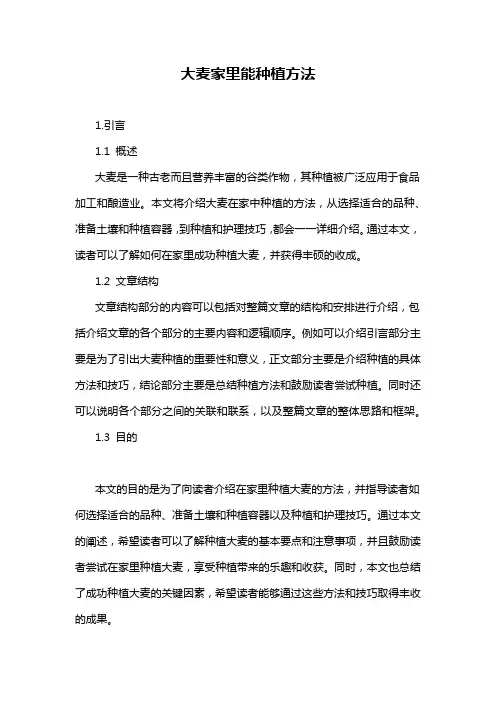 大麦家里能种植方法

1.引言

1.1 概述

大麦是一种古老而且营养丰富的谷类作物，其种植被广泛应用于食品加工和酿造业。本文将介绍大麦在家中种植的方法，从选择适合的品种、准备土壤和种植容器，到种植和护理技巧，都会一一详细介绍。通过本文，读者可以了解如何在家里成功种植大麦，并获得丰硕的收成。

1.2 文章结构

文章结构部分的内容可以包括对整篇文章的结构和安排进行介绍，包括介绍文章的各个部分的主要内容和逻辑顺序。例如可以介绍引言部分主要是为了引出大麦种植的重要性和意义，正文部分主要是介绍种植的具体方法和技巧，结论部分主要是总结种植方法和鼓励读者尝试种植。同时还可以说明各个部分之间的关联和联系，以及整篇文章的整体思路和框架。

1.3 目的

本文的目的是为了向读者介绍在家里种植大麦的方法，并指导读者如何选择适合的品种、准备土壤和种植容器以及种植和护理技巧。通过本文的阐述，希望读者可以了解种植大麦的基本要点和注意事项，并且鼓励读者尝试在家里种植大麦，享受种植带来的乐趣和收获。同时，本文也总结了成功种植大麦的关键因素，希望读者能够通过这些方法和技巧取得丰收的成果。